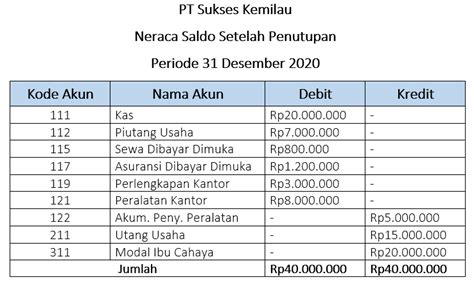 PT Sukses Kemilau

Neraca Saldo Setelah Penutupan

Periode 31 Desember 2020

| Kode Akun | Nama Akun | Debit | Kredit |
|---|---|---|---|
| 111 | Kas | Rp20.000.000 | - |
| 112 | Piutang Usaha | Rp7.000.000 | - |
| 115 | Sewa Dibayar Dimuka | Rp800.000 | - |
| 117 | Asuransi Dibayar Dimuka | Rp1.200.000 | - |
| 119 | Perlengkapan Kantor | Rp3.000.000 | - |
| 121 | Peralatan Kantor | Rp8.000.000 | - |
| 122 | Akum. Peny. Peralatan | - | Rp5.000.000 |
| 211 | Utang Usaha | - | Rp15.000.000 |
| 311 | Modal Ibu Cahaya | - | Rp20.000.000 |
| Jumlah | | Rp40.000.000 | Rp40.000.000 |